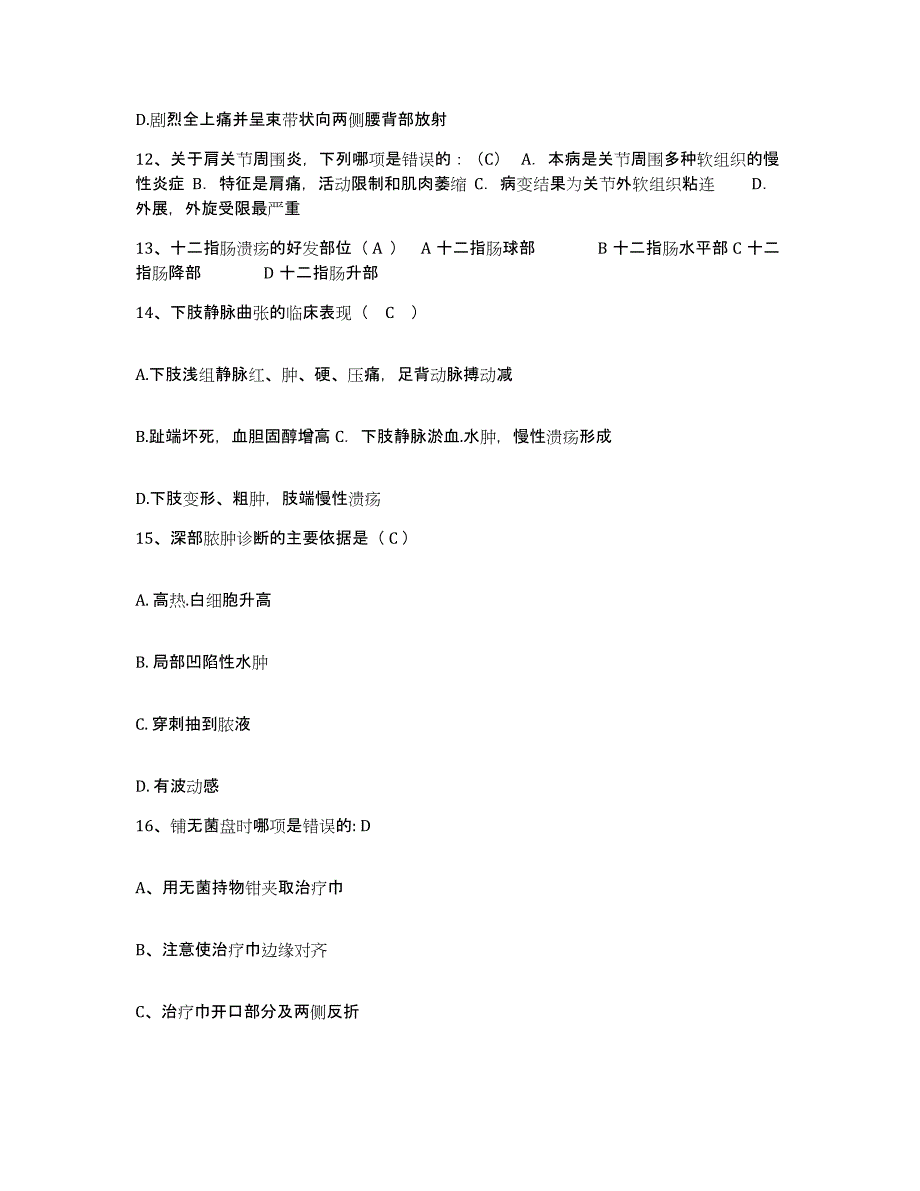 D.剧烈全上痛并呈束带状向两侧腰背部放射

12、关于肩关节周围炎，下列哪项是错误的：（C） A. 本病是关节周围多种软组织的慢性炎症 B. 特征是肩痛，活动限制和肌肉萎缩 C. 病变结果为关节外软组织粘连 D. 外展，外旋受限最严重

13、十二指肠溃疡的好发部位（ A ） A 十二指肠球部 B 十二指肠水平部 C 十二指肠降部 D 十二指肠升部

14、下肢静脉曲张的临床表现（ C ）

A.下肢浅组静脉红、肿、硬、压痛，足背动脉搏动减

B.趾端坏死，血胆固醇增高 C. 下肢静脉淤血.水肿，慢性溃疡形成

D.下肢变形、粗肿，肢端慢性溃疡

15、深部脓肿诊断的主要依据是（ C ）

A. 高热.白细胞升高

B. 局部凹陷性水肿

C. 穿刺抽到脓液

D. 有波动感

16、铺无菌盘时哪项是错误的: D

A、用无菌持物钳夹取治疗巾

B、注意使治疗巾边缘对齐

C、治疗巾开口部分及两侧反折